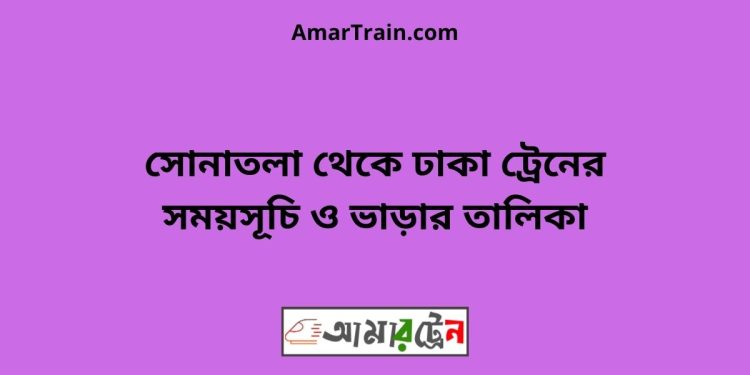 AmarTrain.com

সোনাতলা থেকে ঢাকা ট্রেনের সময়সূচি ও ভাড়ার তালিকা

আমারট্রেন